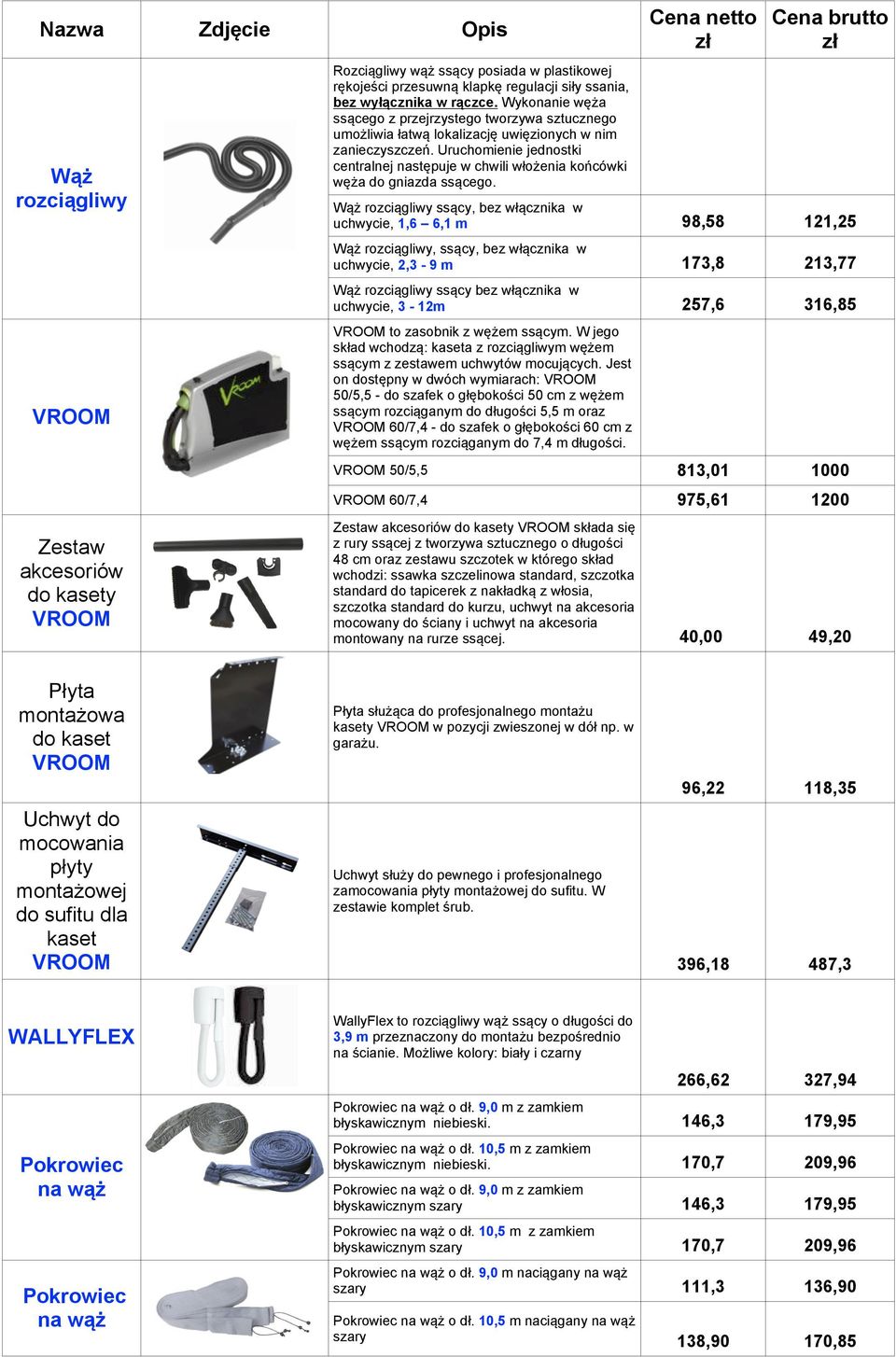 | Nazwa | Zdjęcie | Opis | Cena netto zł | Cena brutto zł |
|---|---|---|---|---|
| Wąż rozciągliwy | | Rozciągliwy wąż ssący posiada w plastikowej rękojeści przesuwną klapkę regulacji siły ssania, bez wyłącznika w rączce. Wykonanie węża ssącego z przejrzystego tworzywa sztucznego umożliwia łatwą lokalizację uwięzionych w nim zanieczyszczeń. Uruchomienie jednostki centralnej następuje w chwili włożenia końcówki węża do gniazda ssącego. | | |
| | | Wąż rozciągliwy ssący, bez włącznika w uchwycie, 1,6 – 6,1 m | 98,58 | 121,25 |
| | | Wąż rozciągliwy, ssący, bez włącznika w uchwycie, 2,3 - 9 m | 173,8 | 213,77 |
| | | Wąż rozciągliwy ssący bez włącznika w uchwycie, 3 - 12m | 257,6 | 316,85 |
| VROOM | | VROOM to zasobnik z wężem ssącym. W jego skład wchodzą: kaseta z rozciągliwym wężem ssącym z zestawem uchwytów mocujących. Jest on dostępny w dwóch wymiarach: VROOM 50/5,5 - do szafek o głębokości 50 cm z wężem ssącym rozciąganym do długości 5,5 m oraz VROOM 60/7,4 - do szafek o głębokości 60 cm z wężem ssącym rozciąganym do 7,4 m długości. | | |
| | | VROOM 50/5,5 | 813,01 | 1000 |
| | | VROOM 60/7,4 | 975,61 | 1200 |
| Zestaw akcesoriów do kasety VROOM | | Zestaw akcesoriów do kasety VROOM składa się z rury ssącej z tworzywa sztucznego o długości 48 cm oraz zestawu szczotek w którego skład wchodzi: ssawka szczelinowa standard, szczotka standard do tapicerek z nakładką z włosia, szczotka standard do kurzu, uchwyt na akcesoria mocowany do ściany i uchwyt na akcesoria montowany na rurze ssącej. | 40,00 | 49,20 |
| Płyta montażowa do kaset VROOM | | Płyta służąca do profesjonalnego montażu kasety VROOM w pozycji zwieszonej w dół np. w garażu. | 96,22 | 118,35 |
| Uchwyt do mocowania płyty montażowej do sufitu dla kaset VROOM | | Uchwyt służy do pewnego i profesjonalnego zamocowania płyty montażowej do sufitu. W zestawie komplet śrub. | 396,18 | 487,3 |
| WALLYFLEX | | WallyFlex to rozciągliwy wąż ssący o długości do 3,9 m przeznaczony do montażu bezpośrednio na ścianie. Możliwe kolory: biały i czarny | 266,62 | 327,94 |
| Pokrowiec na wąż | | Pokrowiec na wąż o dł. 9,0 m z zamkiem błyskawicznym niebieski. | 146,3 | 179,95 |
| | | Pokrowiec na wąż o dł. 10,5 m z zamkiem błyskawicznym niebieski. | 170,7 | 209,96 |
| | | Pokrowiec na wąż o dł. 9,0 m z zamkiem błyskawicznym szary | 146,3 | 179,95 |
| | | Pokrowiec na wąż o dł. 10,5 m z zamkiem błyskawicznym szary | 170,7 | 209,96 |
| Pokrowiec na wąż | | Pokrowiec na wąż o dł. 9,0 m naciągany na wąż szary | 111,3 | 136,90 |
| | | Pokrowiec na wąż o dł. 10,5 m naciągany na wąż szary | 138,90 | 170,85 |